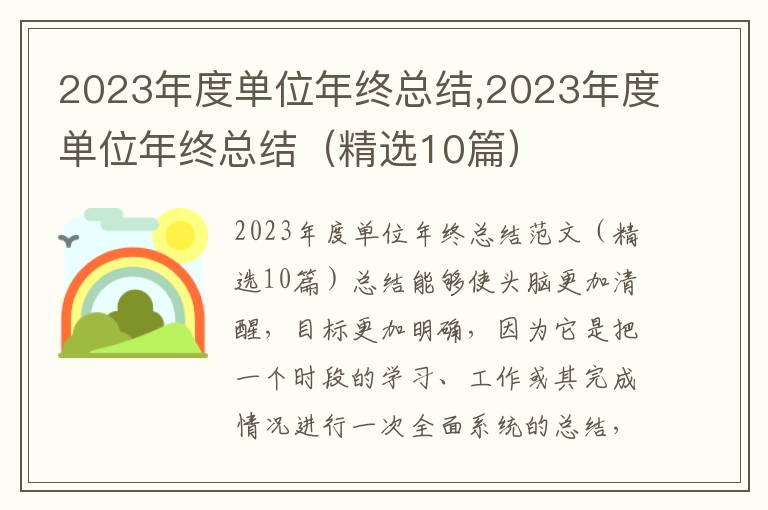 2023年度单位年终总结,2023年度单位年终总结（精选10篇）

2023年度单位年终总结范文（精选10篇）总结能够使头脑更加清醒，目标更加明确，因为它是把一个时段的学习、工作或其完成情况进行一次全面系统的总结，